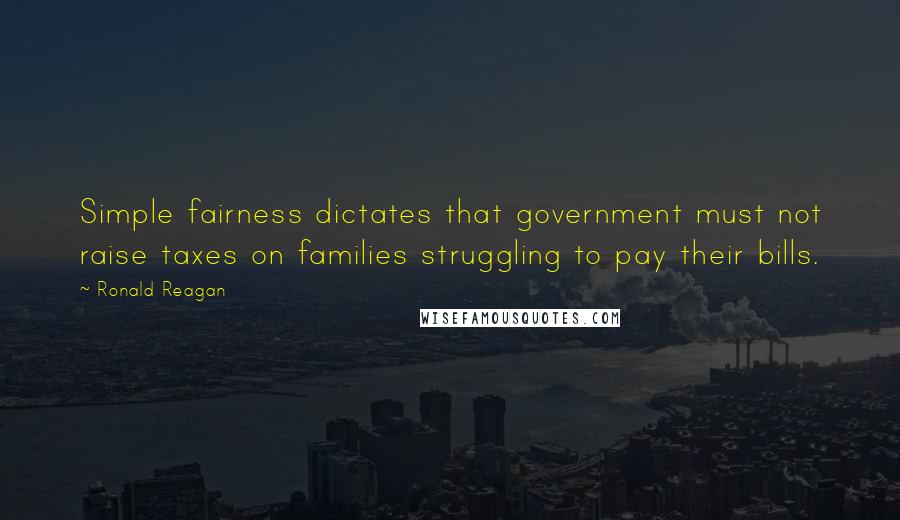 Simple fairness dictates that government must not raise taxes on families struggling to pay their bills.
~ Ronald Reagan

WISEFAMOUSQUOTES.COM